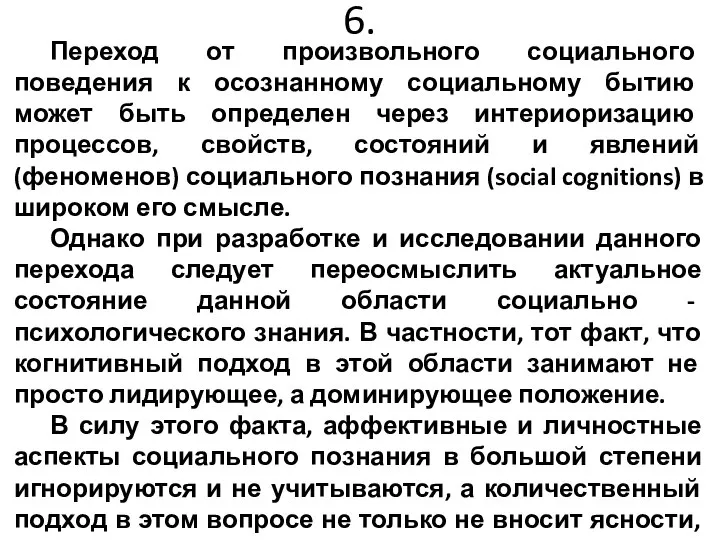 6.

Переход от произвольного социального поведения к осознанному социальному бытию может быть определен через интериоризацию процессов, свойств, состояний и явлений (феноменов) социального познания (social cognitions) в широком его смысле.

Однако при разработке и исследовании данного перехода следует переосмыслить актуальное состояние данной области социально - психологического знания. В частности, тот факт, что когнитивный подход в этой области занимают не просто лидирующее, а доминирующее положение.

В силу этого факта, аффективные и личностные аспекты социального познания в большой степени игнорируются и не учитываются, а количественный подход в этом вопросе не только не вносит ясности,